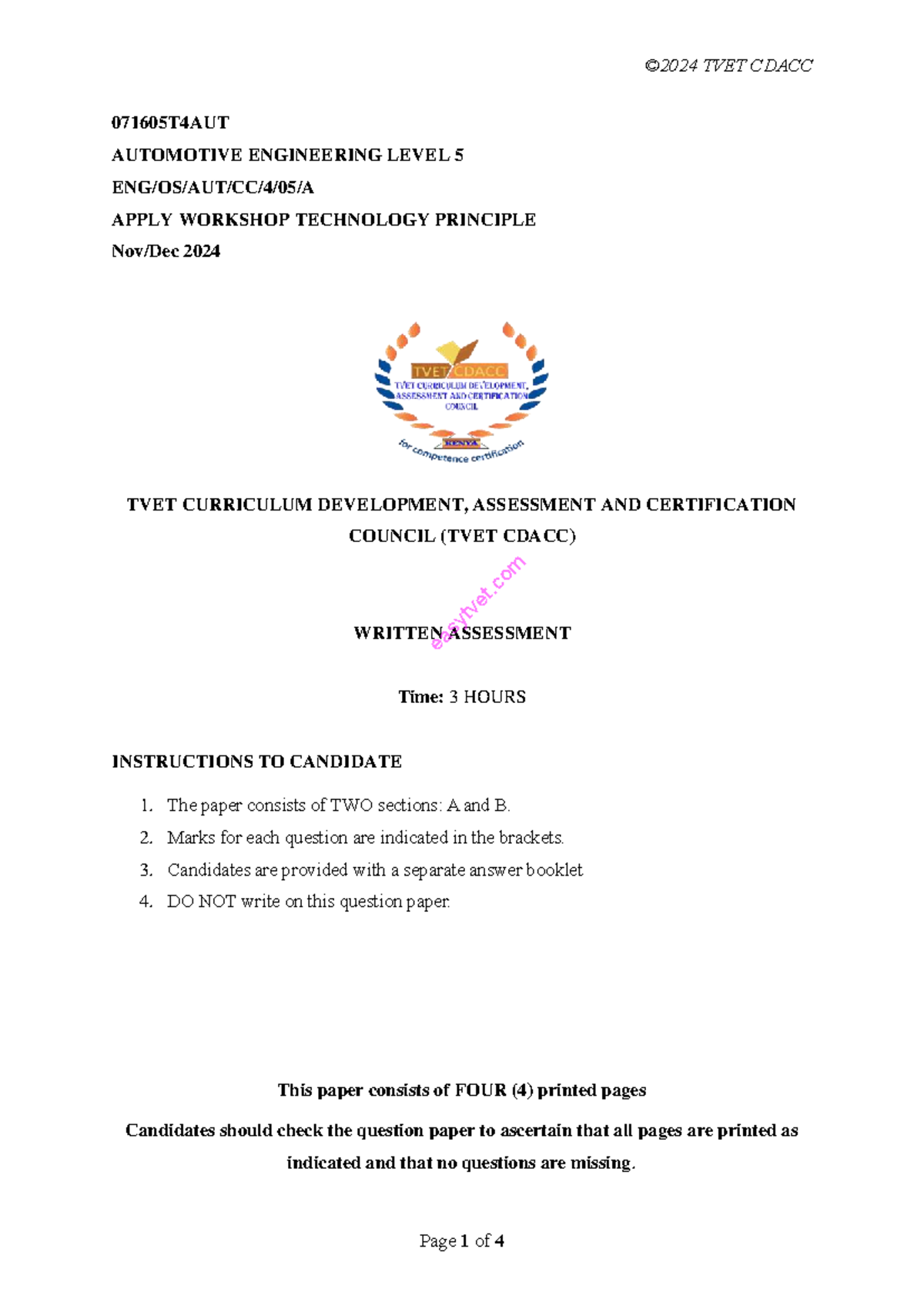 ©2024 TVET CDACC

071605T4AUT

AUTOMOTIVE ENGINEERING LEVEL 5

ENG/OS/AUT/CC/4/05/A

APPLY WORKSHOP TECHNOLOGY PRINCIPLE

Nov/Dec 2024

TVET CDACC

TVET CURRICULUM DEVELOPMENT, ASSESSMENT AND CERTIFICATION COUNCIL

KENYA

for competence certification

TVET CURRICULUM DEVELOPMENT, ASSESSMENT AND CERTIFICATION COUNCIL (TVET CDACC)

easytvet.com

WRITTEN ASSESSMENT

Time: 3 HOURS

INSTRUCTIONS TO CANDIDATE

1. The paper consists of TWO sections: A and B.
2. Marks for each question are indicated in the brackets.
3. Candidates are provided with a separate answer booklet
4. DO NOT write on this question paper.

This paper consists of FOUR (4) printed pages

Candidates should check the question paper to ascertain that all pages are printed as indicated and that no questions are missing.

Page 1 of 4